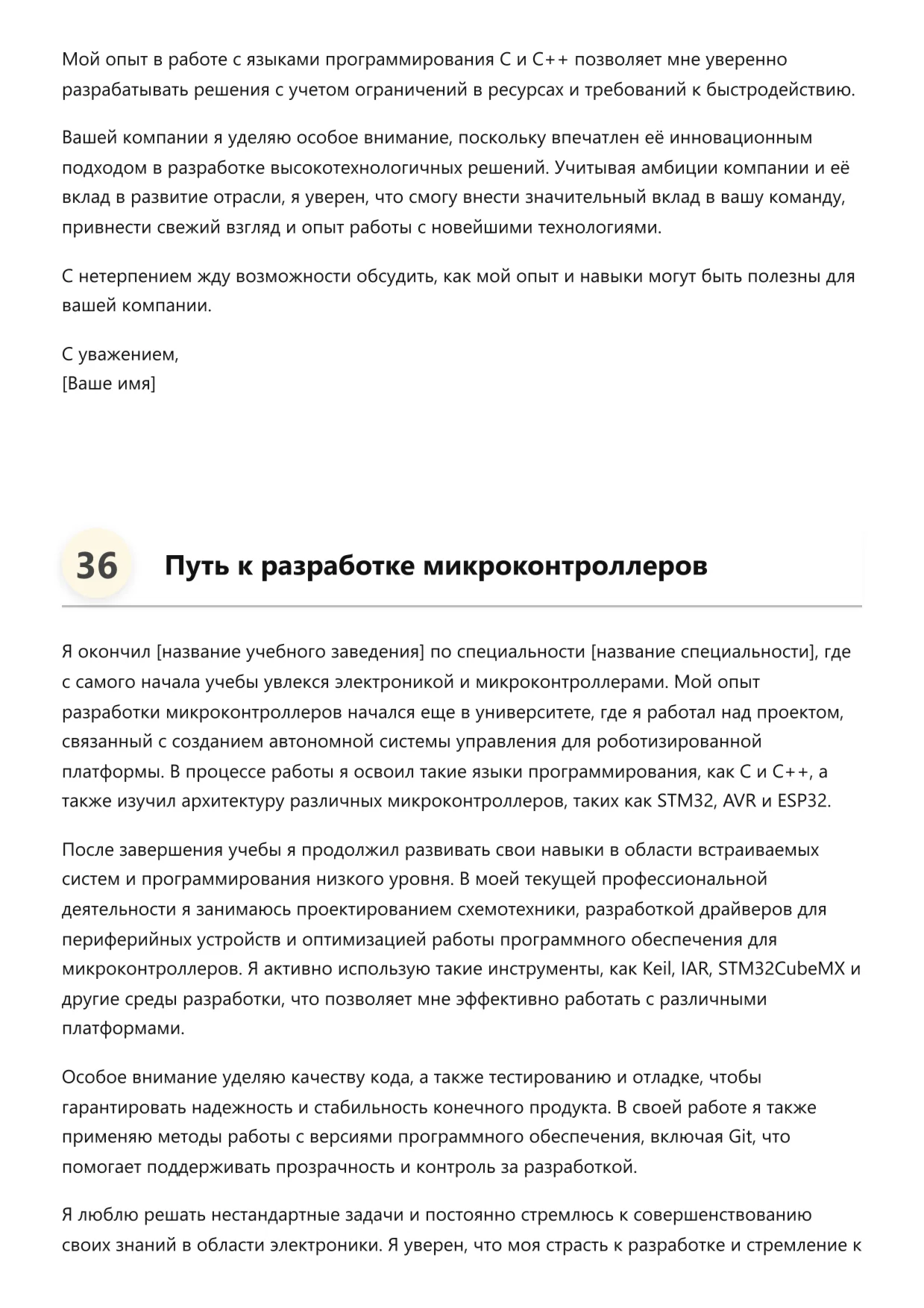 Мой опыт в работе с языками программирования C и C++ позволяет мне уверенно разрабатывать решения с учетом ограничений в ресурсах и требований к быстродействию.

Вашей компании я уделяю особое внимание, поскольку впечатлен её инновационным подходом в разработке высокотехнологичных решений. Учитывая амбиции компании и её вклад в развитие отрасли, я уверен, что смогу внести значительный вклад в вашу команду, привнести свежий взгляд и опыт работы с новейшими технологиями.

С нетерпением жду возможности обсудить, как мой опыт и навыки могут быть полезны для вашей компании.

С уважением,
[Ваше имя]

36 Путь к разработке микроконтроллеров

Я окончил [название учебного заведения] по специальности [название специальности], где с самого начала учебы увлекся электроникой и микроконтроллерами. Мой опыт разработки микроконтроллеров начался еще в университете, где я работал над проектом, связанный с созданием автономной системы управления для роботизированной платформы. В процессе работы я освоил такие языки программирования, как C и C++, а также изучил архитектуру различных микроконтроллеров, таких как STM32, AVR и ESP32.

После завершения учебы я продолжил развивать свои навыки в области встраиваемых систем и программирования низкого уровня. В моей текущей профессиональной деятельности я занимаюсь проектированием схемотехники, разработкой драйверов для периферийных устройств и оптимизацией работы программного обеспечения для микроконтроллеров. Я активно использую такие инструменты, как Keil, IAR, STM32CubeMX и другие среды разработки, что позволяет мне эффективно работать с различными платформами.

Особое внимание уделяю качеству кода, а также тестированию и отладке, чтобы гарантировать надежность и стабильность конечного продукта. В своей работе я также применяю методы работы с версиями программного обеспечения, включая Git, что помогает поддерживать прозрачность и контроль за разработкой.

Я люблю решать нестандартные задачи и постоянно стремлюсь к совершенствованию своих знаний в области электроники. Я уверен, что моя страсть к разработке и стремление к